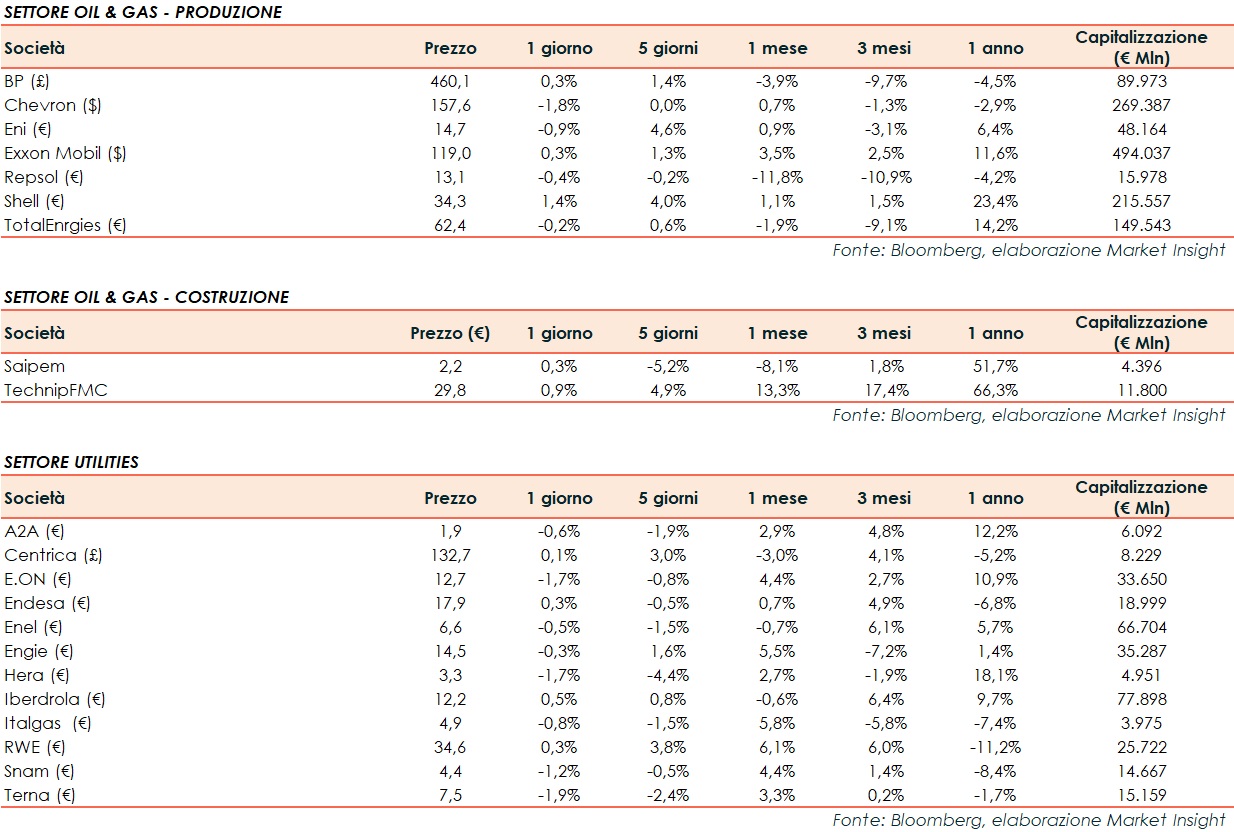 SETTORE OIL & GAS - PRODUZIONE

| Società | Prezzo | 1 giorno | 5 giorni | 1 mese | 3 mesi | 1 anno | Capitalizzazione (€ Mln) |
|---|---|---|---|---|---|---|---|
| BP (£) | 460,1 | 0,3% | 1,4% | -3,9% | -9,7% | -4,5% | 89.973 |
| Chevron ($) | 157,6 | -1,8% | 0,0% | 0,7% | -1,3% | -2,9% | 269.387 |
| Eni (€) | 14,7 | -0,9% | 4,6% | 0,9% | -3,1% | 6,4% | 48.164 |
| Exxon Mobil ($) | 119,0 | 0,3% | 1,3% | 3,5% | 2,5% | 11,6% | 494.037 |
| Repsol (€) | 13,1 | -0,4% | -0,2% | -11,8% | -10,9% | -4,2% | 15.978 |
| Shell (€) | 34,3 | 1,4% | 4,0% | 1,1% | 1,5% | 23,4% | 215.557 |
| TotalEnrgies (€) | 62,4 | -0,2% | 0,6% | -1,9% | -9,1% | 14,2% | 149.543 |

Fonte: Bloomberg, elaborazione Market Insight

SETTORE OIL & GAS - COSTRUZIONE

| Società | Prezzo (€) | 1 giorno | 5 giorni | 1 mese | 3 mesi | 1 anno | Capitalizzazione (€ Mln) |
|---|---|---|---|---|---|---|---|
| Saipem | 2,2 | 0,3% | -5,2% | -8,1% | 1,8% | 51,7% | 4.396 |
| TechnipFMC | 29,8 | 0,9% | 4,9% | 13,3% | 17,4% | 66,3% | 11.800 |

Fonte: Bloomberg, elaborazione Market Insight

SETTORE UTILITIES

| Società | Prezzo | 1 giorno | 5 giorni | 1 mese | 3 mesi | 1 anno | Capitalizzazione (€ Mln) |
|---|---|---|---|---|---|---|---|
| A2A (€) | 1,9 | -0,6% | -1,9% | 2,9% | 4,8% | 12,2% | 6.092 |
| Centrica (£) | 132,7 | 0,1% | 3,0% | -3,0% | 4,1% | -5,2% | 8.229 |
| E.ON (€) | 12,7 | -1,7% | -0,8% | 4,4% | 2,7% | 10,9% | 33.650 |
| Endesa (€) | 17,9 | 0,3% | -0,5% | 0,7% | 4,9% | -6,8% | 18.999 |
| Enel (€) | 6,6 | -0,5% | -1,5% | -0,7% | 6,1% | 5,7% | 66.704 |
| Engie (€) | 14,5 | -0,3% | 1,6% | 5,5% | -7,2% | 1,4% | 35.287 |
| Hera (€) | 3,3 | -1,7% | -4,4% | 2,7% | -1,9% | 18,1% | 4.951 |
| Iberdrola (€) | 12,2 | 0,5% | 0,8% | -0,6% | 6,4% | 9,7% | 77.898 |
| Italgas (€) | 4,9 | -0,8% | -1,5% | 5,8% | -5,8% | -7,4% | 3.975 |
| RWE (€) | 34,6 | 0,3% | 3,8% | 6,1% | 6,0% | -11,2% | 25.722 |
| Snam (€) | 4,4 | -1,2% | -0,5% | 4,4% | 1,4% | -8,4% | 14.667 |
| Terna (€) | 7,5 | -1,9% | -2,4% | 3,3% | 0,2% | -1,7% | 15.159 |

Fonte: Bloomberg, elaborazione Market Insight